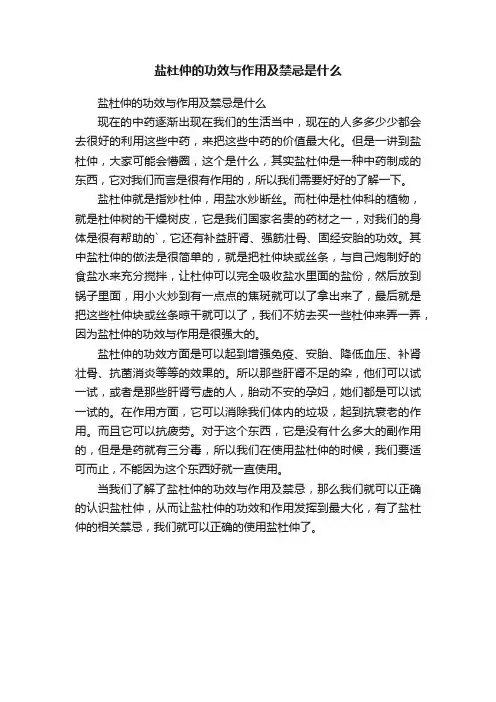 盐杜仲的功效与作用及禁忌是什么

盐杜仲的功效与作用及禁忌是什么

现在的中药逐渐出现在我们的生活当中，现在的人多多少少都会去很好的利用这些中药，来把这些中药的价值最大化。但是一讲到盐杜仲，大家可能会懵圈，这个是什么，其实盐杜仲是一种中药制成的东西，它对我们而言是很有作用的，所以我们需要好好的了解一下。

盐杜仲就是指炒杜仲，用盐水炒断丝。而杜仲是杜仲科的植物，就是杜仲树的干燥树皮，它是我们国家名贵的药材之一，对我们的身体是很有帮助的`，它还有补益肝肾、强筋壮骨、固经安胎的功效。其中盐杜仲的做法是很简单的，就是把杜仲块或丝条，与自己炮制好的食盐水来充分搅拌，让杜仲可以完全吸收盐水里面的盐份，然后放到锅子里面，用小火炒到有一点点的焦斑就可以了拿出来了，最后就是把这些杜仲块或丝条晾干就可以了，我们不妨去买一些杜仲来弄一弄，因为盐杜仲的功效与作用是很强大的。

盐杜仲的功效方面是可以起到增强免疫、安胎、降低血压、补肾壮骨、抗菌消炎等等的效果的。所以那些肝肾不足的染，他们可以试一试，或者是那些肝肾亏虚的人，胎动不安的孕妇，她们都是可以试一试的。在作用方面，它可以消除我们体内的垃圾，起到抗衰老的作用。而且它可以抗疲劳。对于这个东西，它是没有什么多大的副作用的，但是是药就有三分毒，所以我们在使用盐杜仲的时候，我们要适可而止，不能因为这个东西好就一直使用。

当我们了解了盐杜仲的功效与作用及禁忌，那么我们就可以正确的认识盐杜仲，从而让盐杜仲的功效和作用发挥到最大化，有了盐杜仲的相关禁忌，我们就可以正确的使用盐杜仲了。